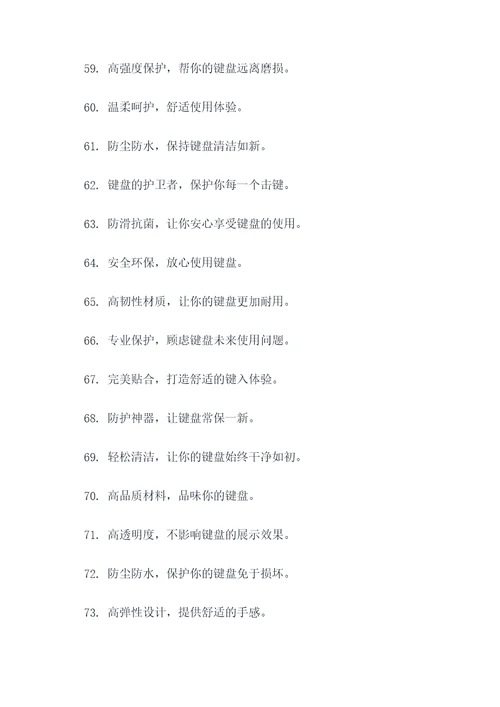 59. 高强度保护，帮你的键盘远离磨损。

60. 温柔呵护，舒适使用体验。

61. 防尘防水，保持键盘清洁如新。

62. 键盘的护卫者，保护你每一个击键。

63. 防滑抗菌，让你安心享受键盘的使用。

64. 安全环保，放心使用键盘。

65. 高韧性材质，让你的键盘更加耐用。

66. 专业保护，顾虑键盘未来使用问题。

67. 完美贴合，打造舒适的键入体验。

68. 防护神器，让键盘常保一新。

69. 轻松清洁，让你的键盘始终干净如初。

70. 高品质材料，品味你的键盘。

71. 高透明度，不影响键盘的展示效果。

72. 防尘防水，保护你的键盘免于损坏。

73. 高弹性设计，提供舒适的手感。